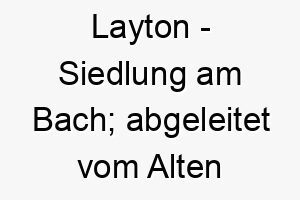 Layton - Siedlung am Bach; abgeleitet vom Alten